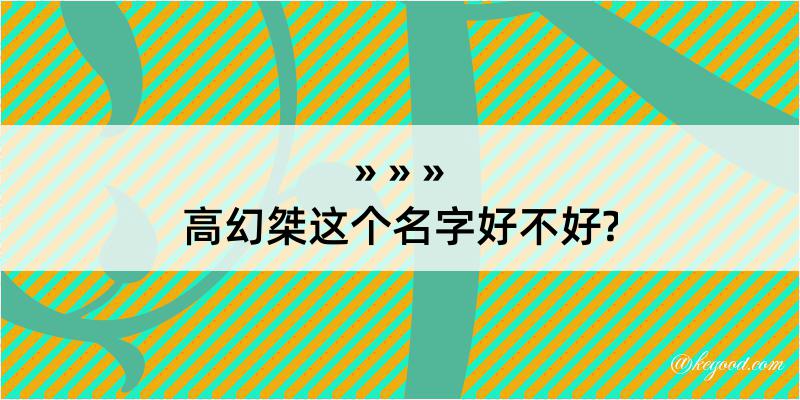 » » »
高幻桀这个名字好不好?

@keyood.com